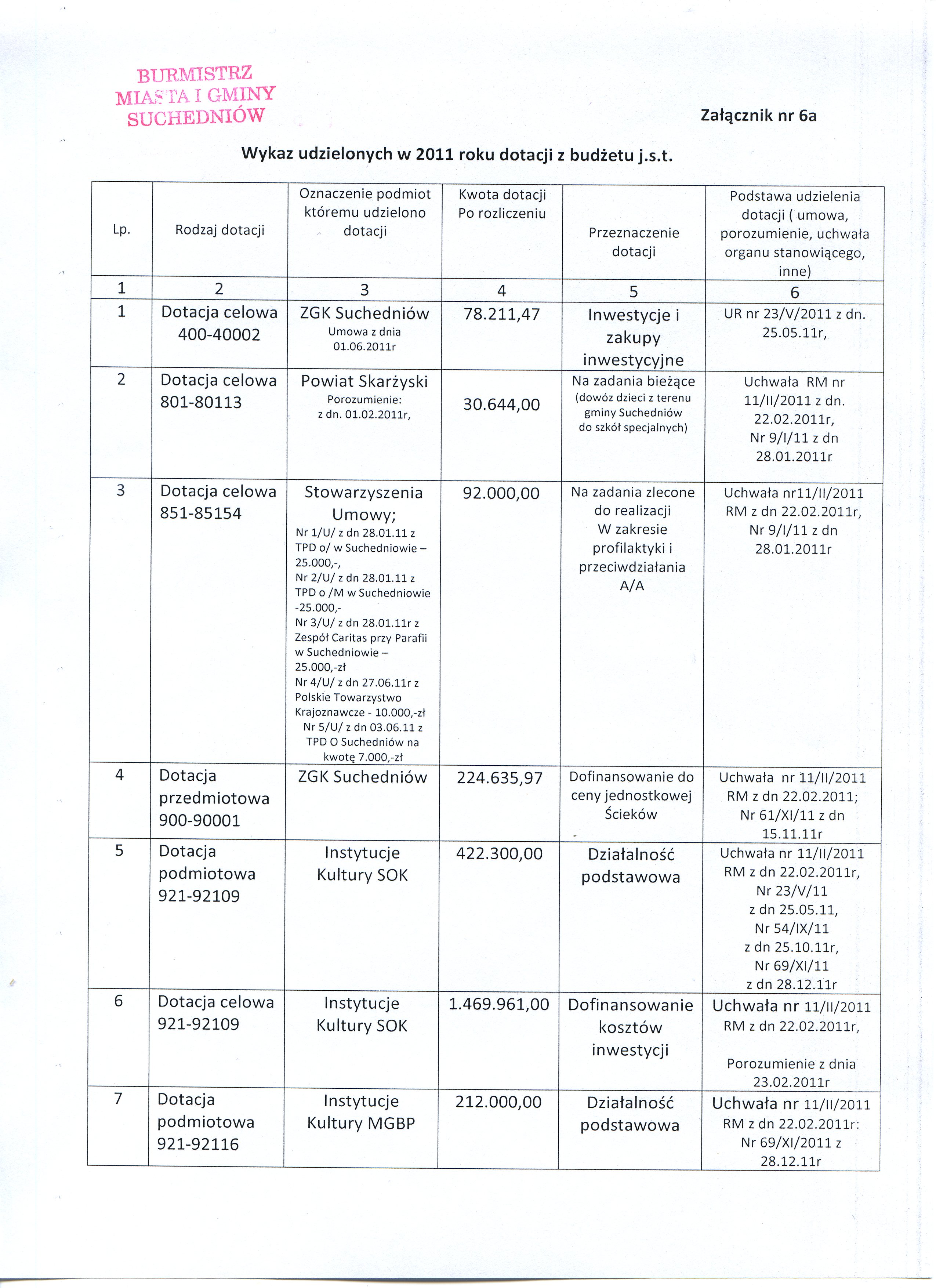 BURMISTRZ MIASTA I GMINY SUCHEDNIÓW

Załącznik nr 6a

Wykaz udzielonych w 2011 roku dotacji z budżetu j.s.t.

| Lp. | Rodzaj dotacji | Oznaczenie podmiot któremu udzielono dotacji | Kwota dotacji Po rozliczeniu | Przeznaczenie dotacji | Podstawa udzielenia dotacji ( umowa, porozumienie, uchwała organu stanowiącego, inne) |
|---|---|---|---|---|---|
| 1 | 2 | 3 | 4 | 5 | 6 |
| 1 | Dotacja celowa 400-40002 | ZGK Suchedniów Umowa z dnia 01.06.2011r | 78.211,47 | Inwestycje i zakupy inwestycyjne | UR nr 23/V/2011 z dn. 25.05.11r, |
| 2 | Dotacja celowa 801-80113 | Powiat Skarżyski Porozumienie: z dn. 01.02.2011r, | 30.644,00 | Na zadania bieżące (dowóz dzieci z terenu gminy Suchedniów do szkół specjalnych) | Uchwała RM nr 11/II/2011 z dn. 22.02.2011r, Nr 9/I/11 z dn 28.01.2011r |
| 3 | Dotacja celowa 851-85154 | Stowarzyszenia Umowy; Nr 1/U/ z dn 28.01.11 z TPD o/ w Suchedniowie – 25.000,-, Nr 2/U/ z dn 28.01.11 z TPD o /M w Suchedniowie -25.000,- Nr 3/U/ z dn 28.01.11r z Zespół Caritas przy Parafii w Suchedniowie – 25.000,-zł Nr 4/U/ z dn 27.06.11r z Polskie Towarzystwo Krajoznawcze - 10.000,-zł Nr 5/U/ z dn 03.06.11 z TPD O Suchedniów na kwotę 7.000,-zł | 92.000,00 | Na zadania zlecone do realizacji W zakresie profilaktyki i przeciwdziałania A/A | Uchwała nr11/II/2011 RM z dn 22.02.2011r, Nr 9/I/11 z dn 28.01.2011r |
| 4 | Dotacja przedmiotowa 900-90001 | ZGK Suchedniów | 224.635,97 | Dofinansowanie do ceny jednostkowej Ścieków | Uchwała nr 11/II/2011 RM z dn 22.02.2011; Nr 61/XI/11 z dn 15.11.11r |
| 5 | Dotacja podmiotowa 921-92109 | Instytucje Kultury SOK | 422.300,00 | Działalność podstawowa | Uchwała nr 11/II/2011 RM z dn 22.02.2011r, Nr 23/V/11 z dn 25.05.11, Nr 54/IX/11 z dn 25.10.11r, Nr 69/XI/11 z dn 28.12.11r |
| 6 | Dotacja celowa 921-92109 | Instytucje Kultury SOK | 1.469.961,00 | Dofinansowanie kosztów inwestycji | Uchwała nr 11/II/2011 RM z dn 22.02.2011r, Porozumienie z dnia 23.02.2011r |
| 7 | Dotacja podmiotowa 921-92116 | Instytucje Kultury MGBP | 212.000,00 | Działalność podstawowa | Uchwała nr 11/II/2011 RM z dn 22.02.2011r: Nr 69/XI/2011 z 28.12.11r |